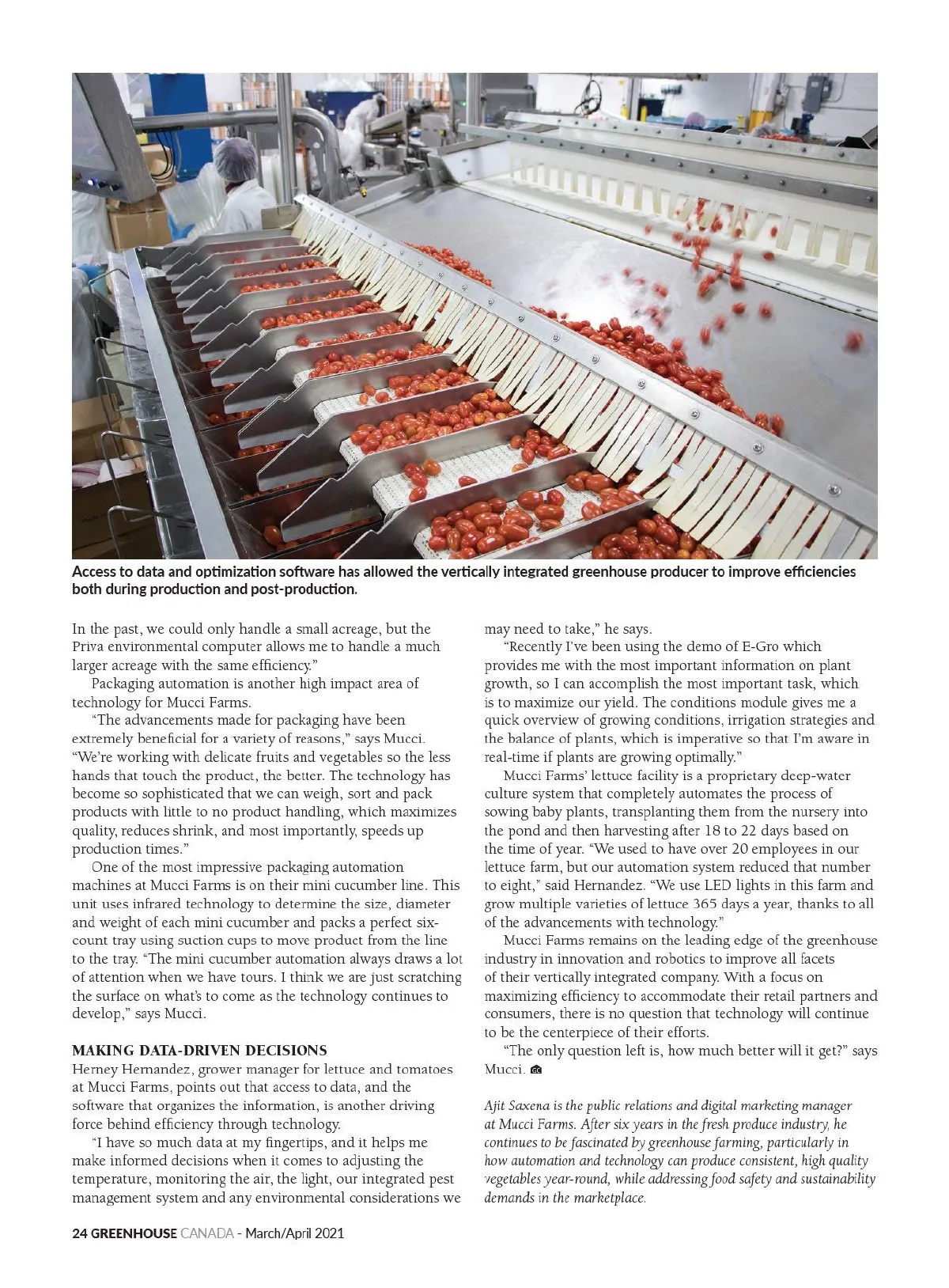 Access to data and optimization software has allowed the vertically integrated greenhouse producer to improve efficiencies both during production and post-production.

In the past, we could only handle a small acreage, but the Priva environmental computer allows me to handle a much larger acreage with the same efficiency."

Packaging automation is another high impact area of technology for Mucci Farms.

"The advancements made for packaging have been extremely beneficial for a variety of reasons," says Mucci. "We're working with delicate fruits and vegetables so the less hands that touch the product, the better. The technology has become so sophisticated that we can weigh, sort and pack products with little to no product handling, which maximizes quality, reduces shrink, and most importantly, speeds up production times."

One of the most impressive packaging automation machines at Mucci Farms is on their mini cucumber line. This unit uses infrared technology to determine the size, diameter and weight of each mini cucumber and packs a perfect six-count tray using suction cups to move product from the line to the tray. "The mini cucumber automation always draws a lot of attention when we have tours. I think we are just scratching the surface on what's to come as the technology continues to develop," says Mucci.

MAKING DATA-DRIVEN DECISIONS

Herney Hernandez, grower manager for lettuce and tomatoes at Mucci Farms, points out that access to data, and the software that organizes the information, is another driving force behind efficiency through technology.

"I have so much data at my fingertips, and it helps me make informed decisions when it comes to adjusting the temperature, monitoring the air, the light, our integrated pest management system and any environmental considerations we may need to take," he says.

"Recently I've been using the demo of E-Gro which provides me with the most important information on plant growth, so I can accomplish the most important task, which is to maximize our yield. The conditions module gives me a quick overview of growing conditions, irrigation strategies and the balance of plants, which is imperative so that I'm aware in real-time if plants are growing optimally."

Mucci Farms' lettuce facility is a proprietary deep-water culture system that completely automates the process of sowing baby plants, transplanting them from the nursery into the pond and then harvesting after 18 to 22 days based on the time of year. "We used to have over 20 employees in our lettuce farm, but our automation system reduced that number to eight," said Hernandez. "We use LED lights in this farm and grow multiple varieties of lettuce 365 days a year, thanks to all of the advancements with technology."

Mucci Farms remains on the leading edge of the greenhouse industry in innovation and robotics to improve all facets of their vertically integrated company. With a focus on maximizing efficiency to accommodate their retail partners and consumers, there is no question that technology will continue to be the centerpiece of their efforts.

"The only question left is, how much better will it get?" says Mucci.

Ajit Saxena is the public relations and digital marketing manager at Mucci Farms. After six years in the fresh produce industry, he continues to be fascinated by greenhouse farming, particularly in how automation and technology can produce consistent, high quality vegetables year-round, while addressing food safety and sustainability demands in the marketplace.

24 GREENHOUSE CANADA - March/April 2021